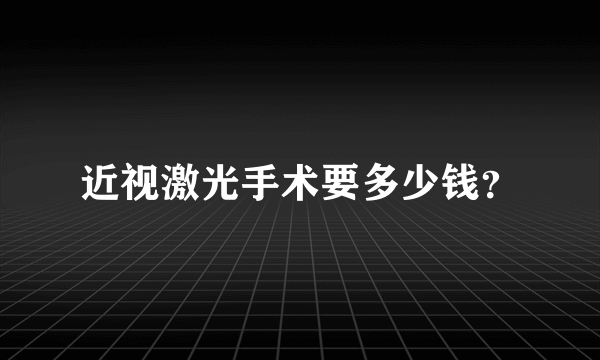 近视激光手术要多少钱?